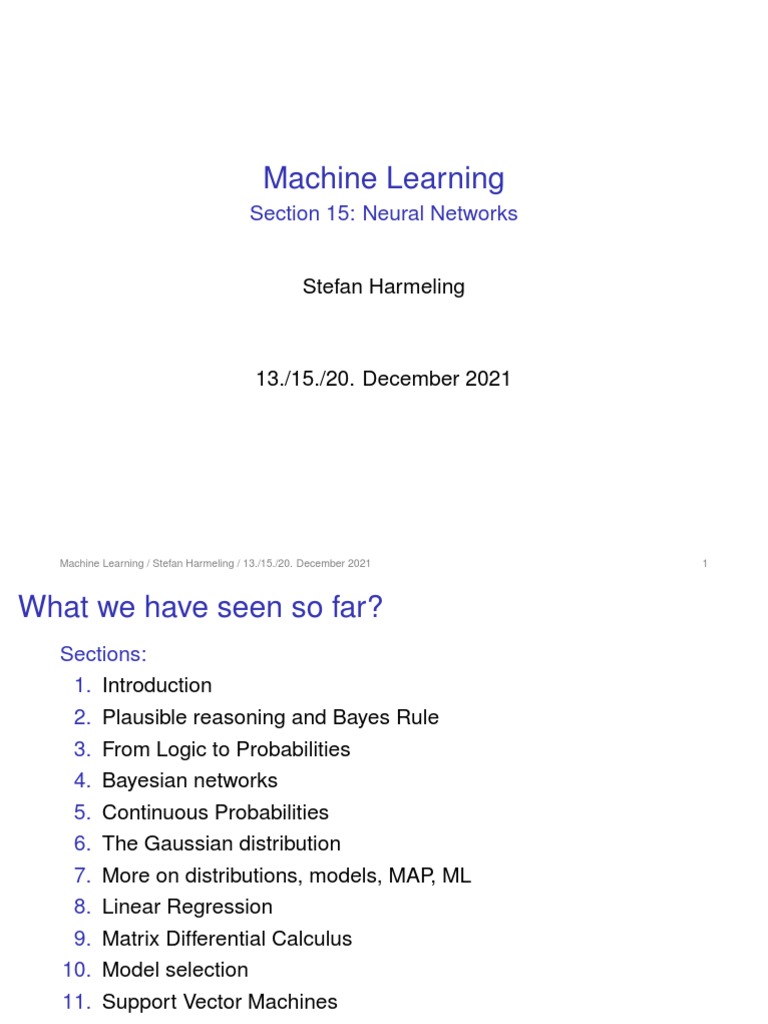 Machine Learning

Section 15: Neural Networks

Stefan Harmeling

13./15./20. December 2021

Machine Learning / Stefan Harmeling / 13./15./20. December 2021 1

What we have seen so far?

Sections:

1. Introduction
2. Plausible reasoning and Bayes Rule
3. From Logic to Probabilities
4. Bayesian networks
5. Continuous Probabilities
6. The Gaussian distribution
7. More on distributions, models, MAP, ML
8. Linear Regression
9. Matrix Differential Calculus
10. Model selection
11. Support Vector Machines